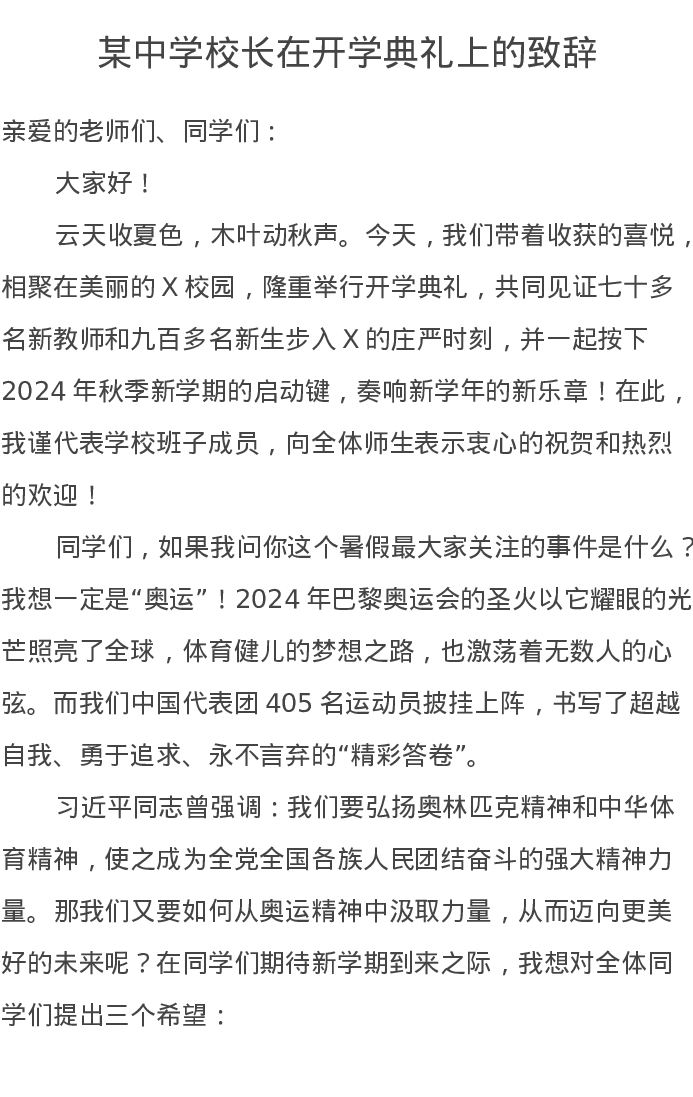 某中学校长在开学典礼上的致辞

亲爱的老师们、同学们：

大家好！

云天收夏色，木叶动秋声。今天，我们带着收获的喜悦，相聚在美丽的 X 校园，隆重举行开学典礼，共同见证七十多名新教师和九百多名新生步入 X 的庄严时刻，并一起按下 2024 年秋季新学期的启动键，奏响新学年的新乐章！在此，我谨代表学校班子成员，向全体师生表示衷心的祝贺和热烈的欢迎！

同学们，如果我问你这个暑假最大家关注的事件是什么？我想一定是“奥运”！2024 年巴黎奥运会的圣火以它耀眼的光芒照亮了全球，体育健儿的梦想之路，也激荡着无数人的心弦。而我们中国代表团 405 名运动员披挂上阵，书写了超越自我、勇于追求、永不言弃的“精彩答卷”。

习近平同志曾强调：我们要弘扬奥林匹克精神和中华体育精神，使之成为全党全国各族人民团结奋斗的强大精神力量。那我们又要如何从奥运精神中汲取力量，从而迈向更美好的未来呢？在同学们期待新学期到来之际，我想对全体同学们提出三个希望：